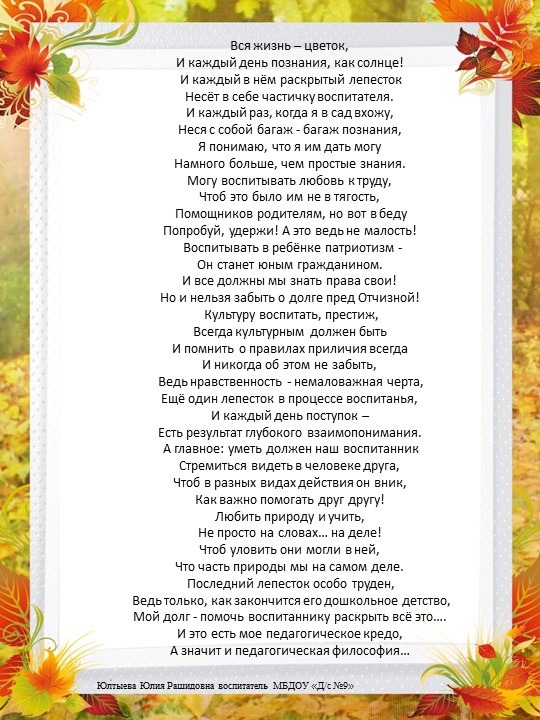 Вся жизнь – цветок,
И каждый день познания, как солнце!
И каждый в нём раскрытый лепесток
Несёт в себе частичку воспитателя.
И каждый раз, когда я в сад вхожу,
Неся с собой багаж - багаж познания,
Я понимаю, что я им дать могу
Намного больше, чем простые знания.
Могу воспитывать любовь к труду,
Чтоб это было им не в тягость,
Помощников родителям, но вот в беду
Попробуй, удержи! А это ведь не малость!
Воспитывать в ребёнке патриотизм -
Он станет юным гражданином.
И все должны мы знать права свои!
Но и нельзя забыть о долге пред Отчизной!
Культуру воспитать, престиж,
Всегда культурным должен быть
И помнить о правилах приличия всегда
И никогда об этом не забыть,
Ведь нравственность - немаловажная черта,
Ещё один лепесток в процессе воспитанья,
И каждый день поступок –
Есть результат глубокого взаимопонимания.
А главное: уметь должен наш воспитанник
Стремиться видеть в человеке друга,
Чтоб в разных видах действия он вник,
Как важно помогать друг другу!
Любить природу и учить,
Не просто на словах… на деле!
Чтоб уловить они могли в ней,
Что часть природы мы на самом деле.
Последний лепесток особо труден,
Ведь только, как закончится его дошкольное детство,
Мой долг - помочь воспитаннику раскрыть всё это….
И это есть мое педагогическое кредо,
А значит и педагогическая философия…

Юлтыева Юлия Рашидовна воспитатель МБДОУ «Д/с №9»